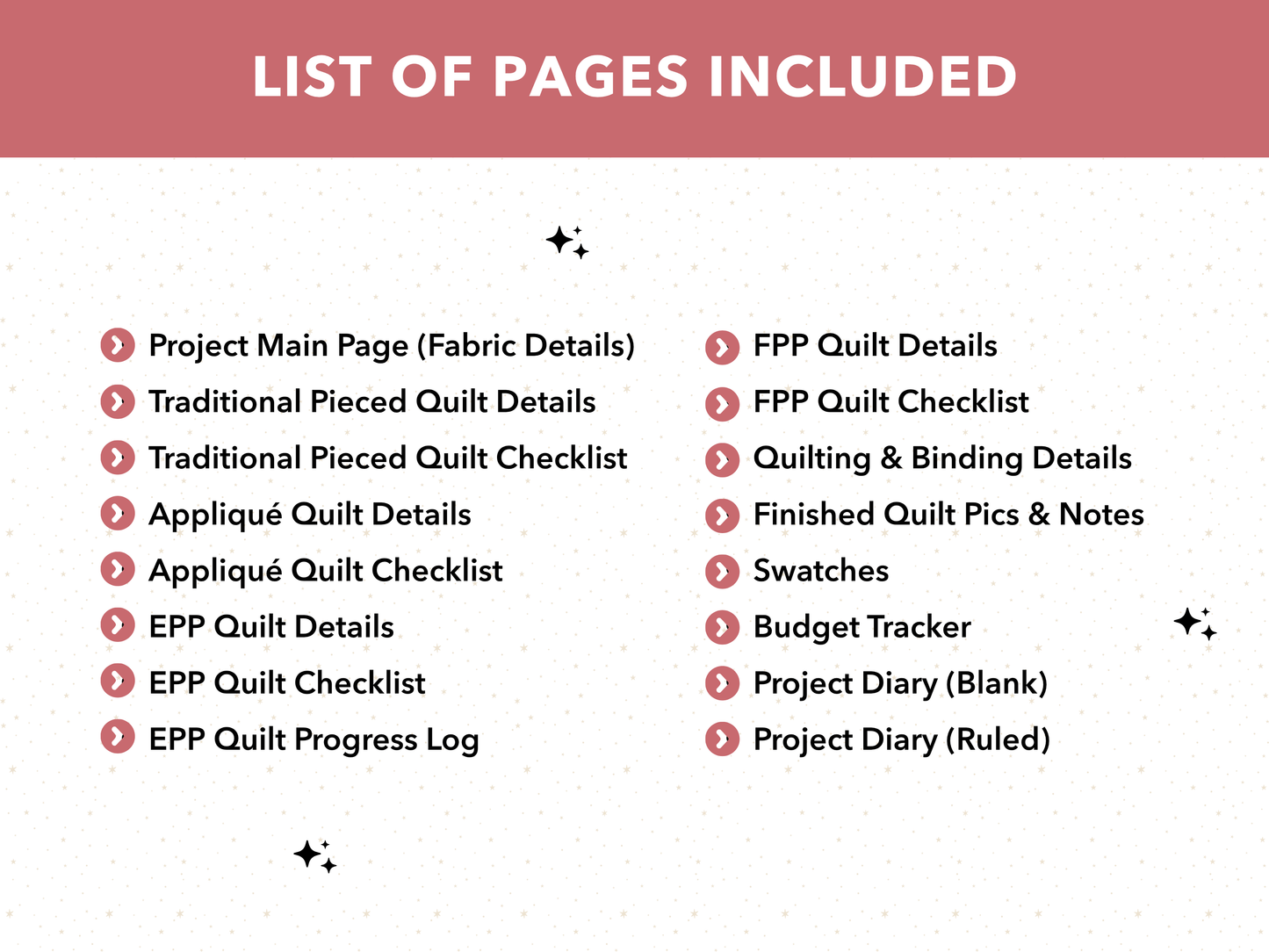 LIST OF PAGES INCLUDED

Project Main Page (Fabric Details)
Traditional Pieced Quilt Details
Traditional Pieced Quilt Checklist
Appliqué Quilt Details
Appliqué Quilt Checklist
EPP Quilt Details
EPP Quilt Checklist
EPP Quilt Progress Log

FPP Quilt Details
FPP Quilt Checklist
Quilting & Binding Details
Finished Quilt Pics & Notes
Swatches
Budget Tracker
Project Diary (Blank)
Project Diary (Ruled)